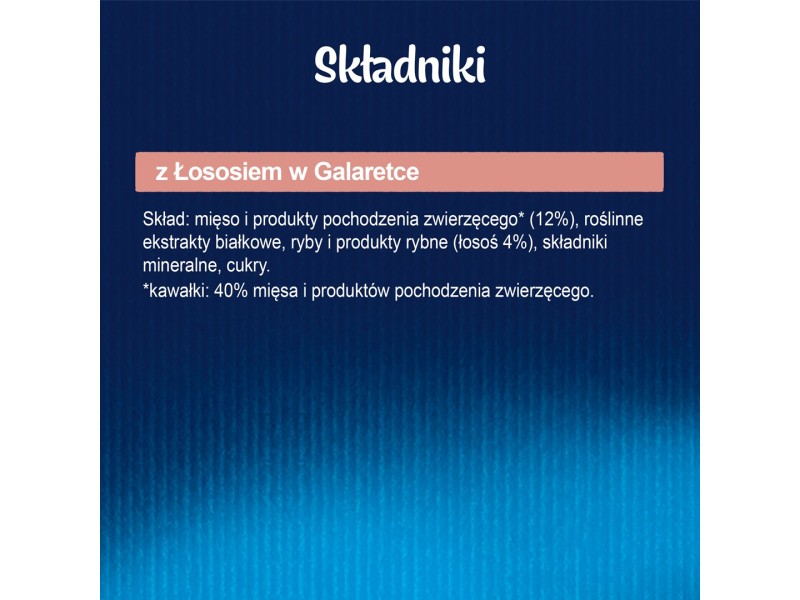 Składniki

z Łososiem w Galaretce

Skład: mięso i produkty pochodzenia zwierzęcego* (12%), roślinne ekstrakty białkowe, ryby i produkty rybne (łosoś 4%), składniki mineralne, cukry.
*kawałki: 40% mięsa i produktów pochodzenia zwierzęcego.